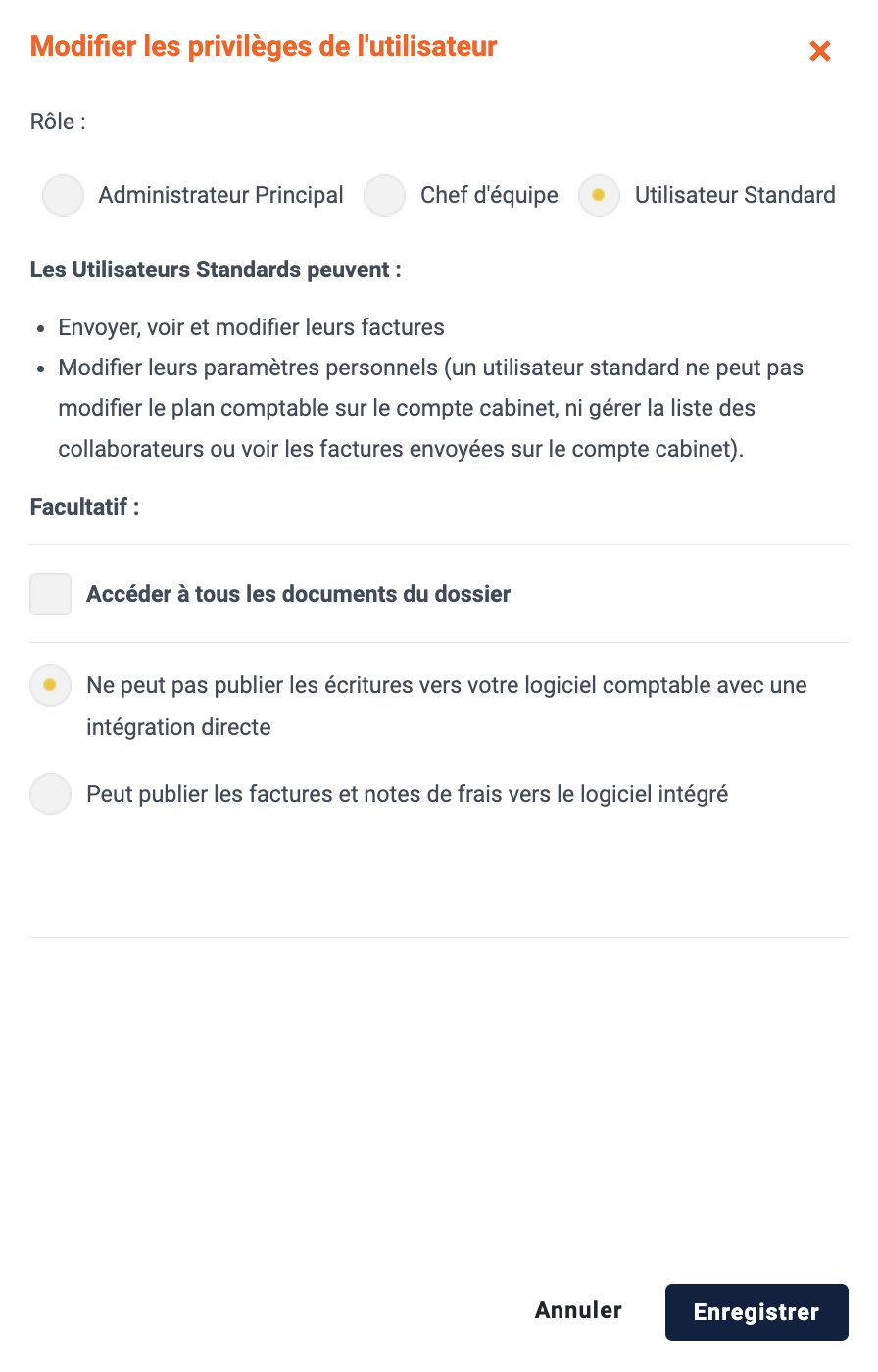 Modifier les privilèges de l'utilisateur

×

Rôle :

Administrateur Principal
Chef d'équipe
Utilisateur Standard

Les Utilisateurs Standards peuvent :

- Envoyer, voir et modifier leurs factures
- Modifier leurs paramètres personnels (un utilisateur standard ne peut pas modifier le plan comptable sur le compte cabinet, ni gérer la liste des collaborateurs ou voir les factures envoyées sur le compte cabinet).

Facultatif :

Accéder à tous les documents du dossier

Ne peut pas publier les écritures vers votre logiciel comptable avec une intégration directe

Peut publier les factures et notes de frais vers le logiciel intégré

Annuler
Enregistrer